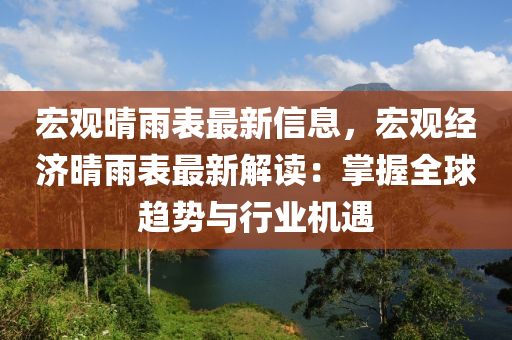 宏观晴雨表最新信息，宏观经济晴雨表最新解读：掌握全球趋势与行业机遇